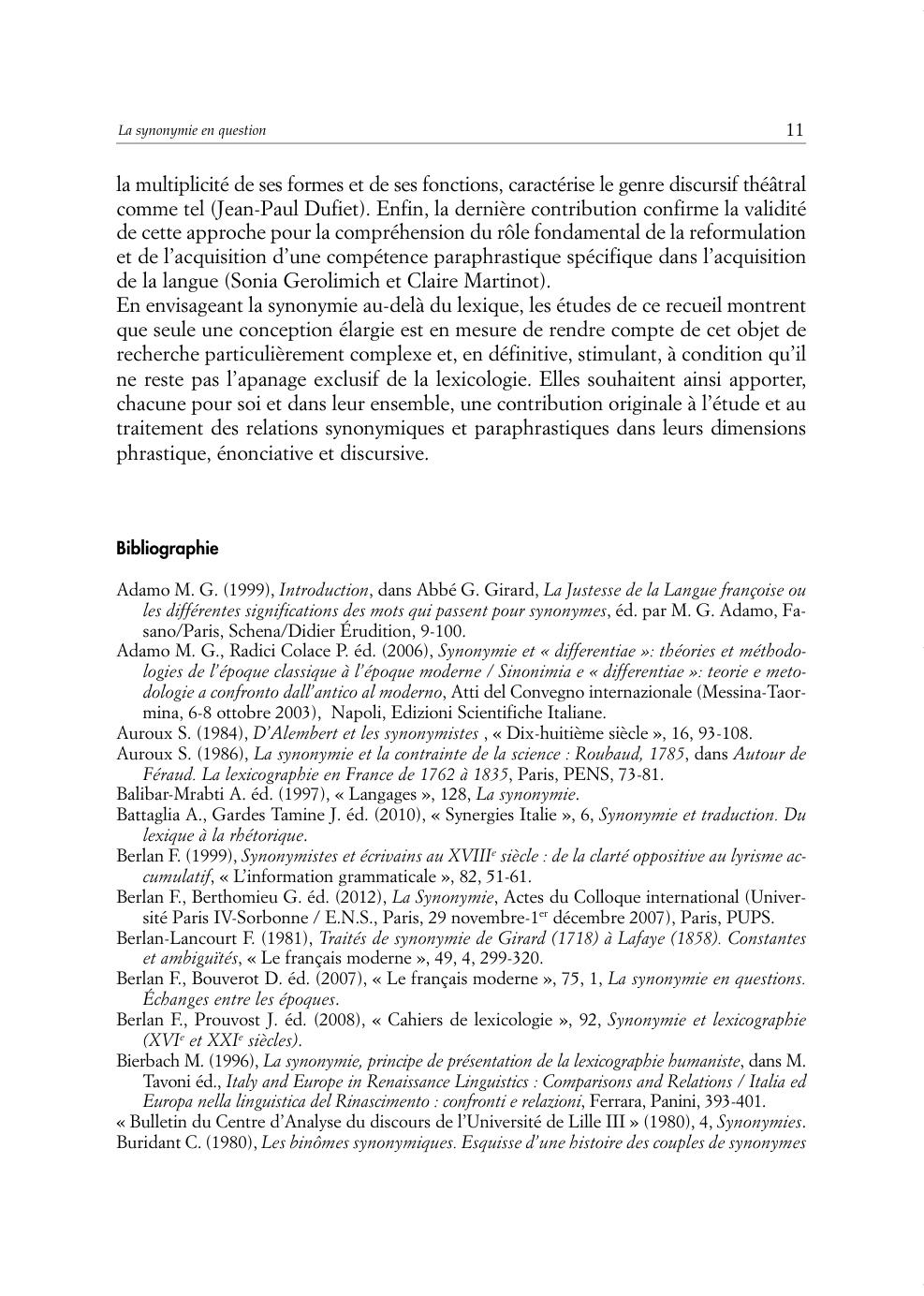 La synonymie en question 11

la multiplicité de ses formes et de ses fonctions, caractérise le genre discursif théâtral comme tel (Jean-Paul Dufiet). Enfin, la dernière contribution confirme la validité de cette approche pour la compréhension du rôle fondamental de la reformulation et de l'acquisition d'une compétence paraphrastique spécifique dans l'acquisition de la langue (Sonia Gerolimich et Claire Martinot).
En envisageant la synonymie au-delà du lexique, les études de ce recueil montrent que seule une conception élargie est en mesure de rendre compte de cet objet de recherche particulièrement complexe et, en définitive, stimulant, à condition qu'il ne reste pas l'apanage exclusif de la lexicologie. Elles souhaitent ainsi apporter, chacune pour soi et dans leur ensemble, une contribution originale à l'étude et au traitement des relations synonymiques et paraphrastiques dans leurs dimensions phrastique, énonciative et discursive.

Bibliographie

Adamo M. G. (1999), Introduction, dans Abbé G. Girard, La Justesse de la Langue françoise ou les différentes significations des mots qui passent pour synonymes, éd. par M. G. Adamo, Fasano/Paris, Schena/Didier Érudition, 9-100.
Adamo M. G., Radici Colace P. éd. (2006), Synonymie et « differentiae »: théories et méthodologies de l'époque classique à l'époque moderne / Sinonimia e « differentiae »: teorie e metodologie a confronto dall'antico al moderno, Atti del Convegno internazionale (Messina-Taormina, 6-8 ottobre 2003), Napoli, Edizioni Scientifiche Italiane.
Auroux S. (1984), D'Alembert et les synonymistes , « Dix-huitième siècle », 16, 93-108.
Auroux S. (1986), La synonymie et la contrainte de la science : Roubaud, 1785, dans Autour de Féraud. La lexicographie en France de 1762 à 1835, Paris, PENS, 73-81.
Balibar-Mrabti A. éd. (1997), « Langages », 128, La synonymie.
Battaglia A., Gardes Tamine J. éd. (2010), « Synergies Italie », 6, Synonymie et traduction. Du lexique à la rhétorique.
Berlan F. (1999), Synonymistes et écrivains au XVIII$^e$ siècle : de la clarté oppositive au lyrisme accumulatif, « L'information grammaticale », 82, 51-61.
Berlan F., Berthomieu G. éd. (2012), La Synonymie, Actes du Colloque international (Université Paris IV-Sorbonne / E.N.S., Paris, 29 novembre-1$^{er}$ décembre 2007), Paris, PUPS.
Berlan-Lancourt F. (1981), Traités de synonymie de Girard (1718) à Lafaye (1858). Constantes et ambiguïtés, « Le français moderne », 49, 4, 299-320.
Berlan F., Bouverot D. éd. (2007), « Le français moderne », 75, 1, La synonymie en questions. Échanges entre les époques.
Berlan F., Prouvost J. éd. (2008), « Cahiers de lexicologie », 92, Synonymie et lexicographie (XVI$^e$ et XXI$^e$ siècles).
Bierbach M. (1996), La synonymie, principe de présentation de la lexicographie humaniste, dans M. Tavoni éd., Italy and Europe in Renaissance Linguistics : Comparisons and Relations / Italia ed Europa nella linguistica del Rinascimento : confronti e relazioni, Ferrara, Panini, 393-401.
« Bulletin du Centre d'Analyse du discours de l'Université de Lille III » (1980), 4, Synonymies.
Buridant C. (1980), Les binômes synonymiques. Esquisse d'une histoire des couples de synonymes